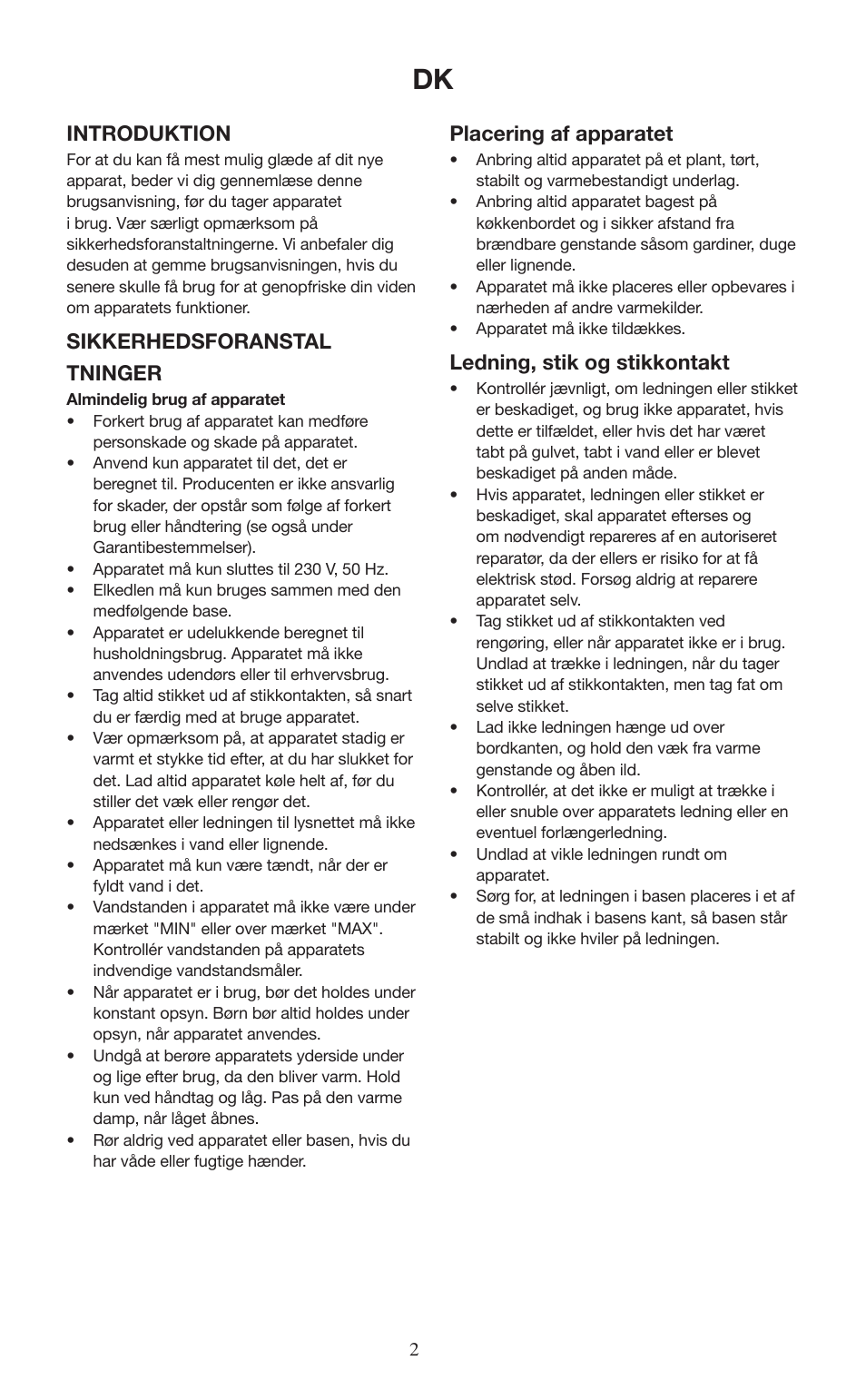 DK

INTRODUKTION

For at du kan få mest mulig glæde af dit nye apparat, beder vi dig gennemlæse denne brugsanvisning, før du tager apparatet i brug. Vær særligt opmærksom på sikkerhedsforanstaltningerne. Vi anbefaler dig desuden at gemme brugsanvisningen, hvis du senere skulle få brug for at genopfriske din viden om apparatets funktioner.

SIKKERHEDSFORANSTAL TNINGER

Almindelig brug af apparatet

• Forkert brug af apparatet kan medføre personskade og skade på apparatet.
• Anvend kun apparatet til det, det er beregnet til. Producenten er ikke ansvarlig for skader, der opstår som følge af forkert brug eller håndtering (se også under Garantibestemmelser).
• Apparatet må kun sluttes til 230 V, 50 Hz.
• Elkedlen må kun bruges sammen med den medfølgende base.
• Apparatet er udelukkende beregnet til husholdningsbrug. Apparatet må ikke anvendes udendørs eller til erhvervsbrug.
• Tag altid stikket ud af stikkontakten, så snart du er færdig med at bruge apparatet.
• Vær opmærksom på, at apparatet stadig er varmt et stykke tid efter, at du har slukket for det. Lad altid apparatet køle helt af, før du stiller det væk eller rengør det.
• Apparatet eller ledningen til lysnettet må ikke nedsænkes i vand eller lignende.
• Apparatet må kun være tændt, når der er fyldt vand i det.
• Vandstanden i apparatet må ikke være under mærket "MIN" eller over mærket "MAX". Kontrollér vandstanden på apparatets indvendige vandstandsmåler.
• Når apparatet er i brug, bør det holdes under konstant opsyn. Børn bør altid holdes under opsyn, når apparatet anvendes.
• Undgå at berøre apparatets yderside under og lige efter brug, da den bliver varm. Hold kun ved håndtag og låg. Pas på den varme damp, når låget åbnes.
• Rør aldrig ved apparatet eller basen, hvis du har våde eller fugtige hænder.

Placering af apparatet

• Anbring altid apparatet på et plant, tørt, stabilt og varmebestandigt underlag.
• Anbring altid apparatet bagest på køkkenbordet og i sikker afstand fra brændbare genstande såsom gardiner, duge eller lignende.
• Apparatet må ikke placeres eller opbevares i nærheden af andre varmekilder.
• Apparatet må ikke tildækkes.

Ledning, stik og stikkontakt

• Kontrollér jævnligt, om ledningen eller stikket er beskadiget, og brug ikke apparatet, hvis dette er tilfældet, eller hvis det har været tabt på gulvet, tabt i vand eller er blevet beskadiget på anden måde.
• Hvis apparatet, ledningen eller stikket er beskadiget, skal apparatet efterses og om nødvendigt repareres af en autoriseret reparatør, da der ellers er risiko for at få elektrisk stød. Forsøg aldrig at reparere apparatet selv.
• Tag stikket ud af stikkontakten ved rengøring, eller når apparatet ikke er i brug. Undlad at trække i ledningen, når du tager stikket ud af stikkontakten, men tag fat om selve stikket.
• Lad ikke ledningen hænge ud over bordkanten, og hold den væk fra varme genstande og åben ild.
• Kontrollér, at det ikke er muligt at trække i eller snuble over apparatets ledning eller en eventuel forlængerledning.
• Undlad at vikle ledningen rundt om apparatet.
• Sørg for, at ledningen i basen placeres i et af de små indhak i basens kant, så basen står stabilt og ikke hviler på ledningen.

2